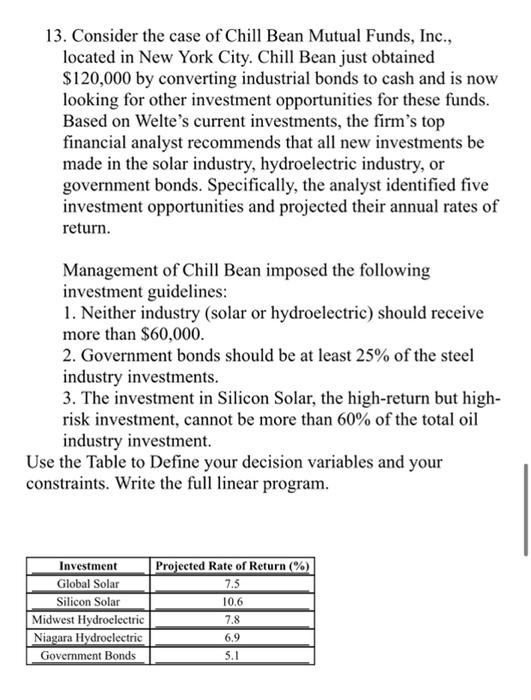 13. Consider the case of Chill Bean Mutual Funds, Inc., located in New York City. Chill Bean just obtained \$120,000 by converting industrial bonds to cash and is now looking for other investment opportunities for these funds. Based on Welte's current investments, the firm's top financial analyst recommends that all new investments be made in the solar industry, hydroelectric industry, or government bonds. Specifically, the analyst identified five investment opportunities and projected their annual rates of return.

Management of Chill Bean imposed the following investment guidelines:
1. Neither industry (solar or hydroelectric) should receive more than \$60,000.
2. Government bonds should be at least 25% of the steel industry investments.
3. The investment in Silicon Solar, the high-return but high-risk investment, cannot be more than 60% of the total oil industry investment.
Use the Table to Define your decision variables and your constraints. Write the full linear program.

| Investment | Projected Rate of Return (%) |
|---|---|
| Global Solar | 7.5 |
| Silicon Solar | 10.6 |
| Midwest Hydroelectric | 7.8 |
| Niagara Hydroelectric | 6.9 |
| Government Bonds | 5.1 |